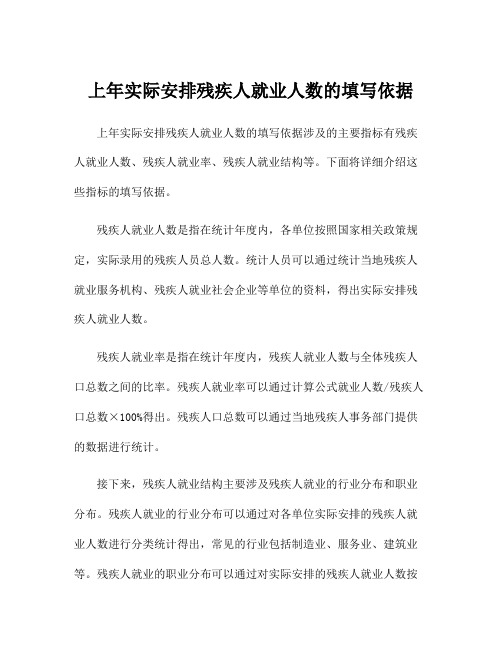 上年实际安排残疾人就业人数的填写依据

上年实际安排残疾人就业人数的填写依据涉及的主要指标有残疾人就业人数、残疾人就业率、残疾人就业结构等。下面将详细介绍这些指标的填写依据。

残疾人就业人数是指在统计年度内，各单位按照国家相关政策规定，实际录用的残疾人员总人数。统计人员可以通过统计当地残疾人就业服务机构、残疾人就业社会企业等单位的资料，得出实际安排残疾人就业人数。

残疾人就业率是指在统计年度内，残疾人就业人数与全体残疾人口总数之间的比率。残疾人就业率可以通过计算公式就业人数/残疾人口总数×100%得出。残疾人口总数可以通过当地残疾人事务部门提供的数据进行统计。

接下来，残疾人就业结构主要涉及残疾人就业的行业分布和职业分布。残疾人就业的行业分布可以通过对各单位实际安排的残疾人就业人数进行分类统计得出，常见的行业包括制造业、服务业、建筑业等。残疾人就业的职业分布可以通过对实际安排的残疾人就业人数按